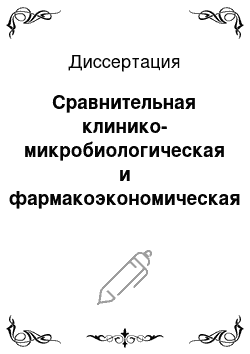 Диссертация

Сравнительная клинико-микробиологическая и фармакоэкономическая